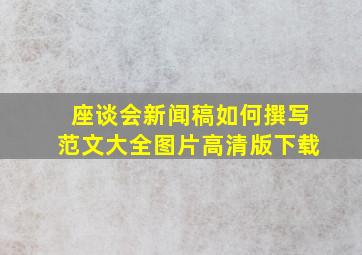 座谈会新闻稿如何撰写
范文大全图片高清版下载